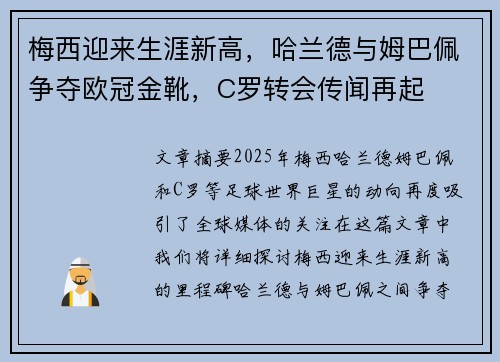 梅西迎来生涯新高，哈兰德与姆巴佩争夺欧冠金靴，C罗转会传闻再起

文章摘要2025年梅西哈兰德姆巴佩和C罗等足球世界巨星的动向再度吸引了全球媒体的关注在这篇文章中我们将详细探讨梅西迎来生涯新高的里程碑哈兰德与姆巴佩之间争夺